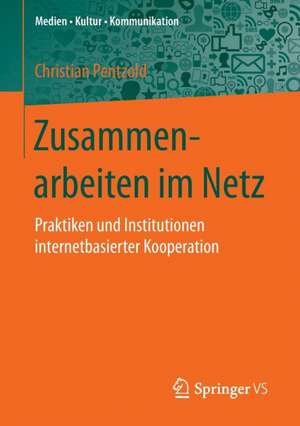 Medien • Kultur • Kommunikation

Christian Pentzold

Zusammenarbeiten im Netz

Praktiken und Institutionen internetbasierter Kooperation

Springer VS